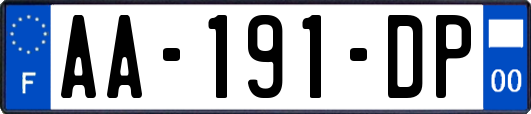 F
AA-191-DP
00